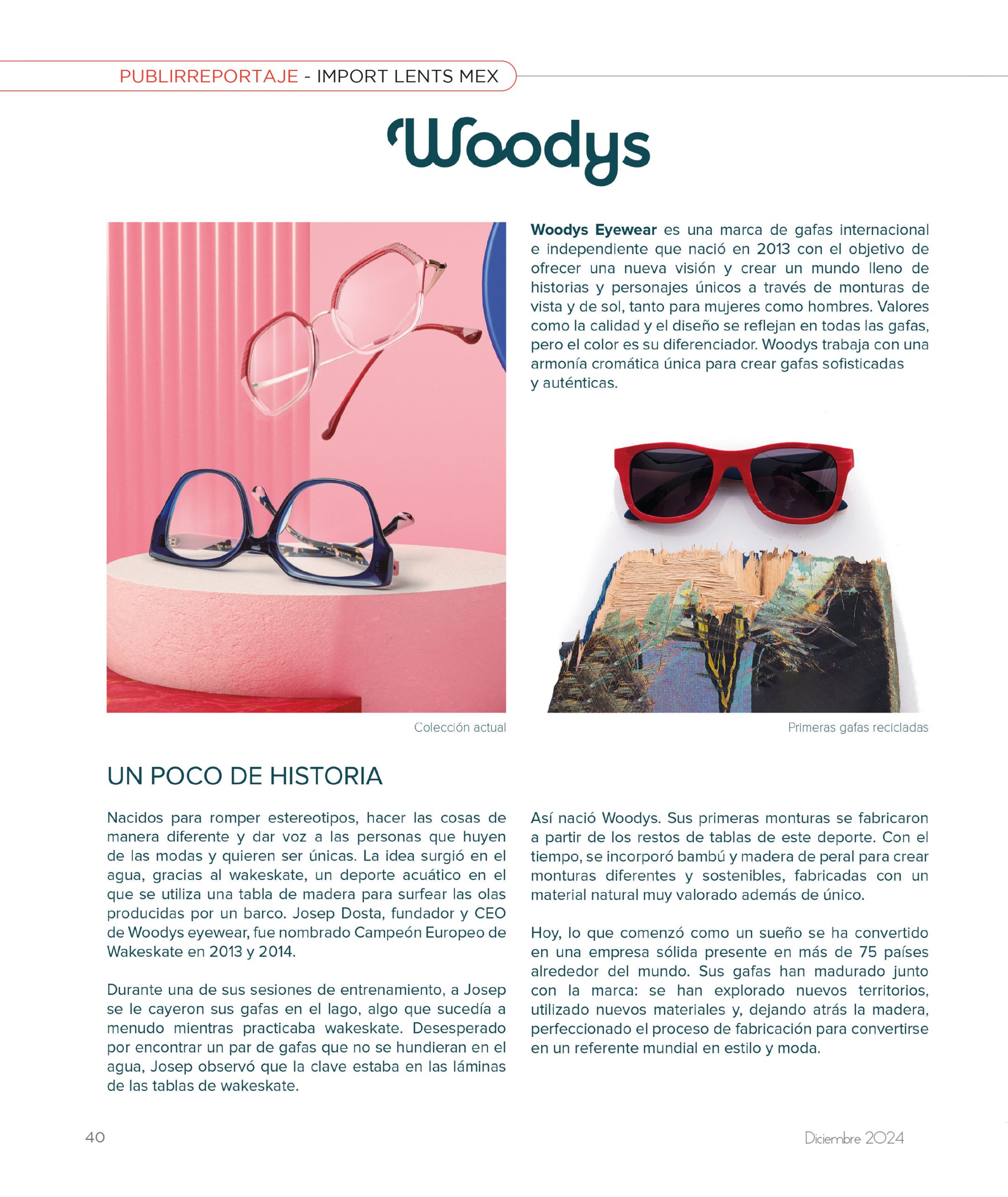 PUBLIRREPORTAJE - IMPORT LENTS MEX

Woodys

Woodys Eyewear es una marca de gafas internacional e independiente que nació en 2013 con el objetivo de ofrecer una nueva visión y crear un mundo lleno de historias y personajes únicos a través de monturas de vista y de sol, tanto para mujeres como hombres. Valores como la calidad y el diseño se reflejan en todas las gafas, pero el color es su diferenciador. Woodys trabaja con una armonía cromática única para crear gafas sofisticadas y auténticas.

Colección actual

Primeras gafas recicladas

UN POCO DE HISTORIA

Nacidos para romper estereotipos, hacer las cosas de manera diferente y dar voz a las personas que huyen de las modas y quieren ser únicas. La idea surgió en el agua, gracias al wakeskate, un deporte acuático en el que se utiliza una tabla de madera para surfear las olas producidas por un barco. Josep Dosta, fundador y CEO de Woodys eyewear, fue nombrado Campeón Europeo de Wakeskate en 2013 y 2014.

Durante una de sus sesiones de entrenamiento, a Josep se le cayeron sus gafas en el lago, algo que sucedía a menudo mientras practicaba wakeskate. Desesperado por encontrar un par de gafas que no se hundieran en el agua, Josep observó que la clave estaba en las láminas de las tablas de wakeskate.

Así nació Woodys. Sus primeras monturas se fabricaron a partir de los restos de tablas de este deporte. Con el tiempo, se incorporó bambú y madera de peral para crear monturas diferentes y sostenibles, fabricadas con un material natural muy valorado además de único.

Hoy, lo que comenzó como un sueño se ha convertido en una empresa sólida presente en más de 75 países alrededor del mundo. Sus gafas han madurado junto con la marca: se han explorado nuevos territorios, utilizado nuevos materiales y, dejando atrás la madera, perfeccionado el proceso de fabricación para convertirse en un referente mundial en estilo y moda.

40

Diciembre 2024